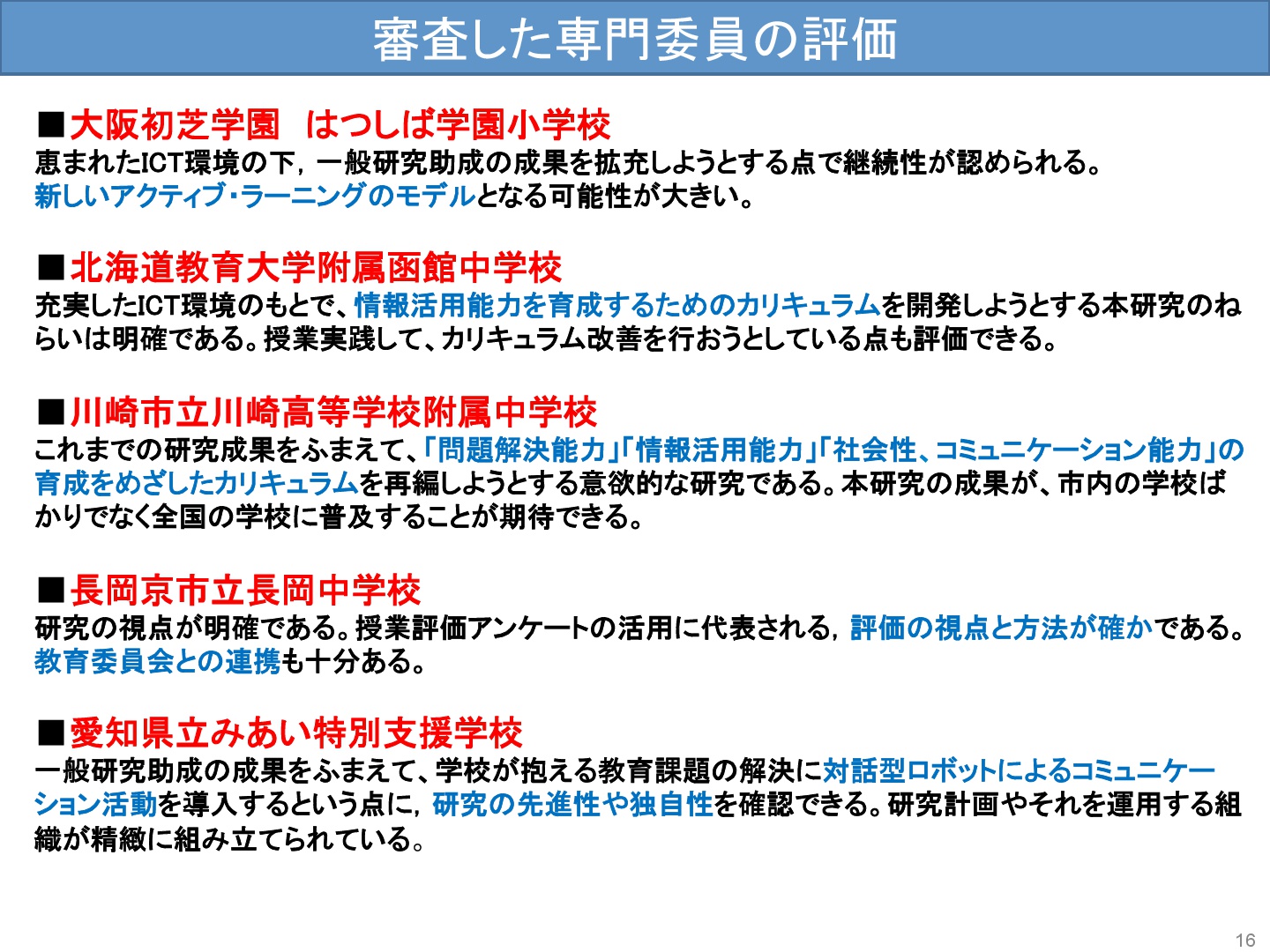 審査した専門委員の評価

■大阪初芝学園　はつしば学園小学校
恵まれたICT環境の下，一般研究助成の成果を拡充しようとする点で継続性が認められる。新しいアクティブ･ラーニングのモデルとなる可能性が大きい。

■北海道教育大学附属函館中学校
充実したICT環境のもとで、情報活用能力を育成するためのカリキュラムを開発しようとする本研究のねらいは明確である。授業実践して、カリキュラム改善を行おうとしている点も評価できる。

■川崎市立川崎高等学校附属中学校
これまでの研究成果をふまえて、「問題解決能力」「情報活用能力」「社会性、コミュニケーション能力」の育成をめざしたカリキュラムを再編しようとする意欲的な研究である。本研究の成果が、市内の学校ばかりでなく全国の学校に普及することが期待できる。

■長岡京市立長岡中学校
研究の視点が明確である。授業評価アンケートの活用に代表される，評価の視点と方法が確かである。教育委員会との連携も十分ある。

■愛知県立みあい特別支援学校
一般研究助成の成果をふまえて、学校が抱える教育課題の解決に対話型ロボットによるコミュニケーション活動を導入するという点に，研究の先進性や独自性を確認できる。研究計画やそれを運用する組織が精緻に組み立てられている。

16